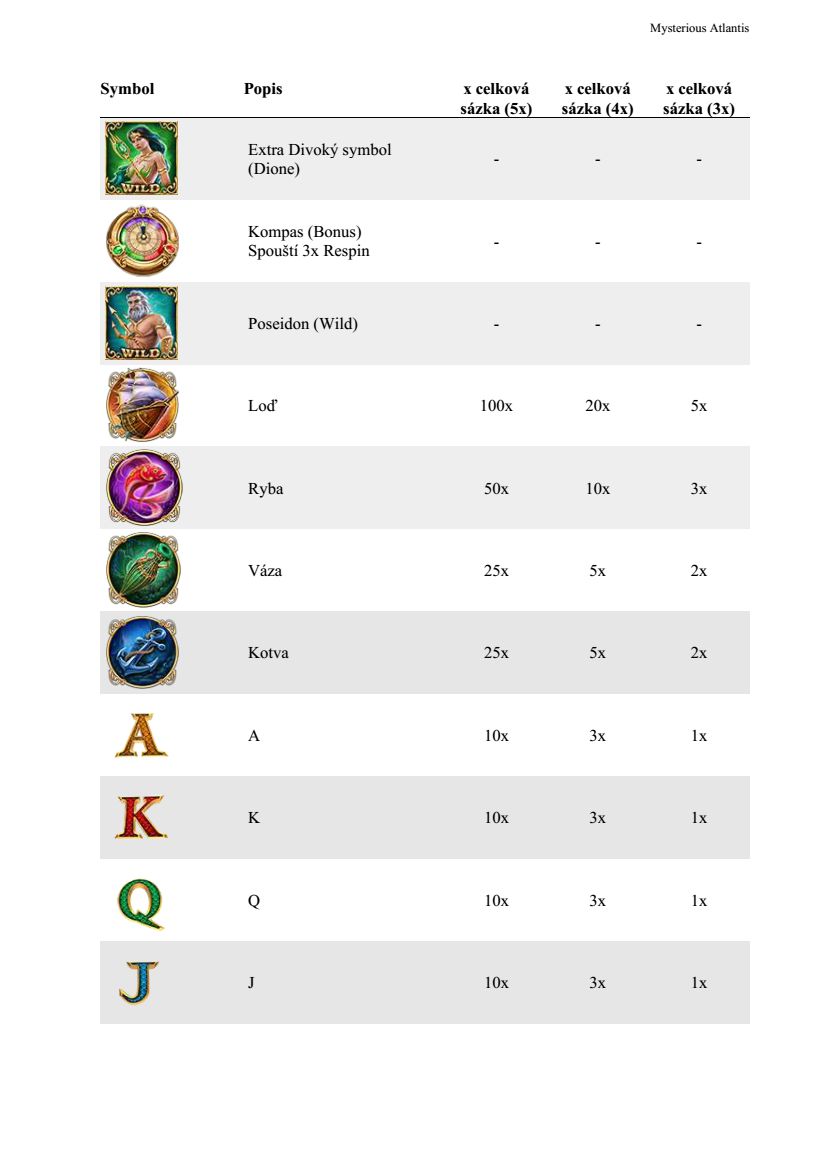 Mysterious Atlantis

| Symbol | Popis | x celková sázka (5x) | x celková sázka (4x) | x celková sázka (3x) |
|---|---|---|---|---|
| WILD | Extra Divoký symbol (Dione) | - | - | - |
| | Kompas (Bonus) Spouští 3x Respin | - | - | - |
| WILD | Poseidon (Wild) | - | - | - |
| | Loď | 100x | 20x | 5x |
| | Ryba | 50x | 10x | 3x |
| | Váza | 25x | 5x | 2x |
| | Kotva | 25x | 5x | 2x |
| A | A | 10x | 3x | 1x |
| K | K | 10x | 3x | 1x |
| Q | Q | 10x | 3x | 1x |
| J | J | 10x | 3x | 1x |